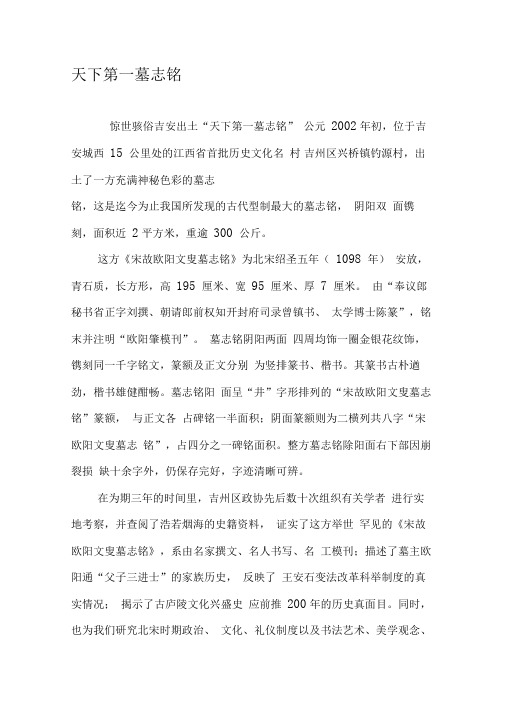 天下第一墓志铭

惊世骇俗吉安出土“天下第一墓志铭” 公元 2002 年初，位于吉安城西 15 公里处的江西省首批历史文化名 村 吉州区兴桥镇钓源村，出土了一方充满神秘色彩的墓志

铭，这是迄今为止我国所发现的古代型制最大的墓志铭， 阴阳双 面镌刻，面积近 2 平方米，重逾 300 公斤。

这方《宋故欧阳文叟墓志铭》为北宋绍圣五年（ 1098 年） 安放，青石质，长方形，高 195 厘米、宽 95 厘米、厚 7 厘米。 由“奉议郎秘书省正字刘撰、朝请郎前权知开封府司录曾镇书、 太学博士陈篆”，铭末并注明“欧阳肇模刊”。 墓志铭阴阳两面 四周均饰一圈金银花纹饰，镌刻同一千字铭文，篆额及正文分别 为竖排篆书、楷书。其篆书古朴遒劲，楷书雄健酣畅。墓志铭阳 面呈“井”字形排列的“宋故欧阳文叟墓志铭”篆额， 与正文各 占碑铭一半面积；阴面篆额则为二横列共八字“宋欧阳文叟墓志 铭”，占四分之一碑铭面积。整方墓志铭除阳面右下部因崩裂损 缺十余字外，仍保存完好，字迹清晰可辨。

在为期三年的时间里，吉州区政协先后数十次组织有关学者 进行实地考察，并查阅了浩若烟海的史籍资料， 证实了这方举世 罕见的《宋故欧阳文叟墓志铭》，系由名家撰文、名人书写、名 工模刊；描述了墓主欧阳通“父子三进士”的家族历史， 反映了 王安石变法改革科举制度的真实情况； 揭示了古庐陵文化兴盛史 应前推 200 年的历史真面目。同时，也为我们研究北宋时期政治、 文化、礼仪制度以及书法艺术、美学观念、